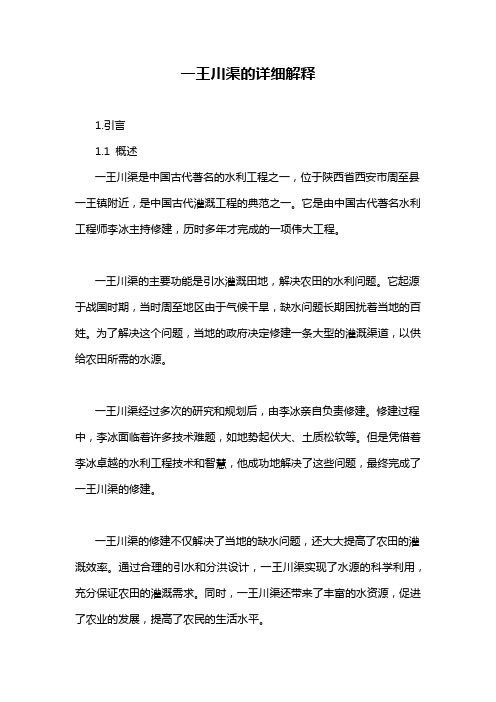 一王川渠的详细解释

1.引言

1.1 概述

一王川渠是中国古代著名的水利工程之一，位于陕西省西安市周至县一王镇附近，是中国古代灌溉工程的典范之一。它是由中国古代著名水利工程师李冰主持修建，历时多年才完成的一项伟大工程。

一王川渠的主要功能是引水灌溉田地，解决农田的水利问题。它起源于战国时期，当时周至地区由于气候干旱，缺水问题长期困扰着当地的百姓。为了解决这个问题，当地的政府决定修建一条大型的灌溉渠道，以供给农田所需的水源。

一王川渠经过多次的研究和规划后，由李冰亲自负责修建。修建过程中，李冰面临着许多技术难题，如地势起伏大、土质松软等。但是凭借着李冰卓越的水利工程技术和智慧，他成功地解决了这些问题，最终完成了一王川渠的修建。

一王川渠的修建不仅解决了当地的缺水问题，还大大提高了农田的灌溉效率。通过合理的引水和分洪设计，一王川渠实现了水源的科学利用，充分保证农田的灌溉需求。同时，一王川渠还带来了丰富的水资源，促进了农业的发展，提高了农民的生活水平。